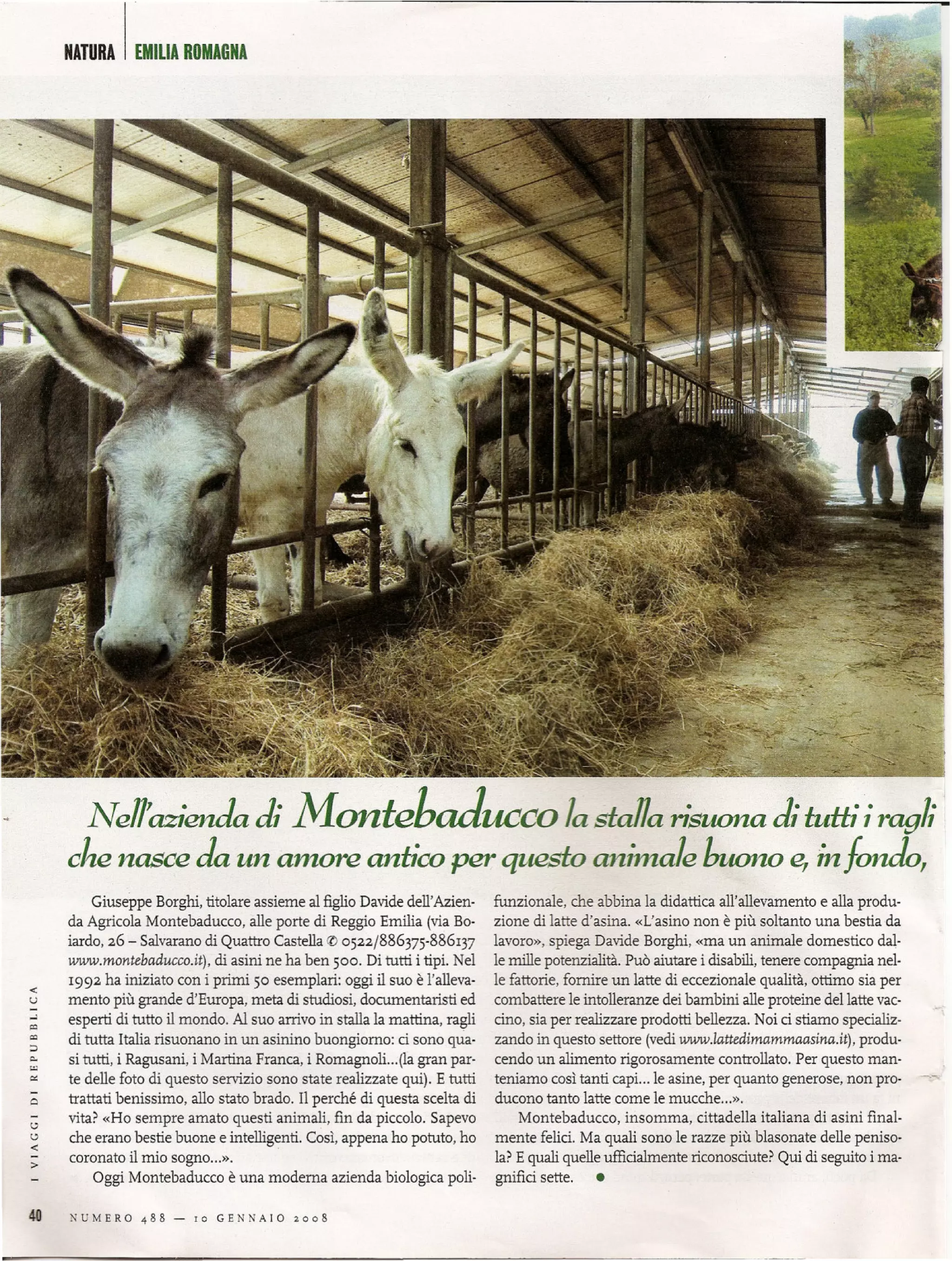 NATURA EMILIA ROMAGNA

Nell'azienda di Montebaducco la stalla risuona di tutti i ragli che nasce da un amore antico per questo animale buono e, in fondo,

Giuseppe Borghi, titolare assieme al figlio Davide dell'Azienda Agricola Montebaducco, alle porte di Reggio Emilia (via Boiardo, 26 – Salvarano di Quattro Castella ✆ 0522/886375-886137 www.montebaducco.it), di asini ne ha ben 500. Di tutti i tipi. Nel 1992 ha iniziato con i primi 50 esemplari: oggi il suo è l'allevamento più grande d'Europa, meta di studiosi, documentaristi ed esperti di tutto il mondo. Al suo arrivo in stalla la mattina, ragli di tutta Italia risuonano in un asinino buongiorno: ci sono quasi tutti, i Ragusani, i Martina Franca, i Romagnoli...(la gran parte delle foto di questo servizio sono state realizzate qui). E tutti trattati benissimo, allo stato brado. Il perché di questa scelta di vita? «Ho sempre amato questi animali, fin da piccolo. Sapevo che erano bestie buone e intelligenti. Così, appena ho potuto, ho coronato il mio sogno...».

Oggi Montebaducco è una moderna azienda biologica polifunzionale, che abbina la didattica all'allevamento e alla produzione di latte d'asina. «L'asino non è più soltanto una bestia da lavoro», spiega Davide Borghi, «ma un animale domestico dalle mille potenzialità. Può aiutare i disabili, tenere compagnia nelle fattorie, fornire un latte di eccezionale qualità, ottimo sia per combattere le intolleranze dei bambini alle proteine del latte vaccino, sia per realizzare prodotti bellezza. Noi ci stiamo specializzando in questo settore (vedi www.lattedimammaasina.it), producendo un alimento rigorosamente controllato. Per questo manteniamo così tanti capi... le asine, per quanto generose, non producono tanto latte come le mucche...».

Montebaducco, insomma, cittadella italiana di asini finalmente felici. Ma quali sono le razze più blasonate delle penisola? E quali quelle ufficialmente riconosciute? Qui di seguito i magnifici sette. •

I VIAGGI DI REPUBBLICA

40 NUMERO 488 — 10 GENNAIO 2008